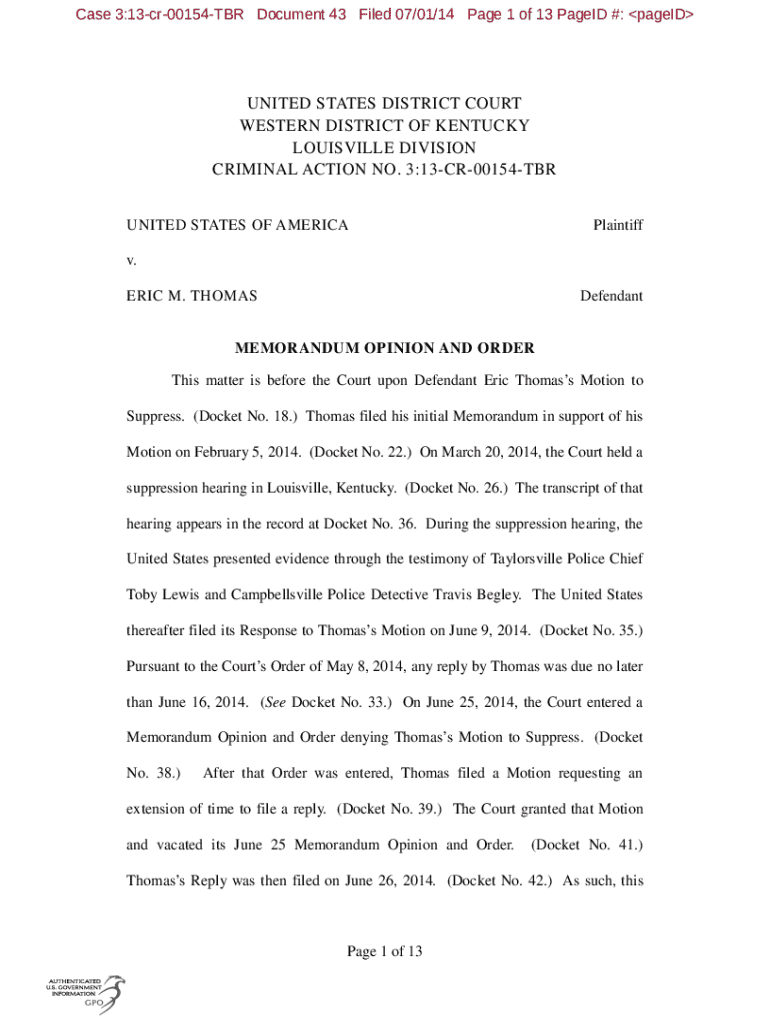 Case 3:13-cr-00154-TBR Document 43 Filed 07/01/14 Page 1 of 13 PageID #: <pageID>

UNITED STATES DISTRICT COURT
WESTERN DISTRICT OF KENTUCKY
LOUISVILLE DIVISION
CRIMINAL ACTION NO. 3:13-CR-00154-TBR

UNITED STATES OF AMERICA Plaintiff

v.

ERIC M. THOMAS Defendant

MEMORANDUM OPINION AND ORDER

This matter is before the Court upon Defendant Eric Thomas's Motion to Suppress. (Docket No. 18.) Thomas filed his initial Memorandum in support of his Motion on February 5, 2014. (Docket No. 22.) On March 20, 2014, the Court held a suppression hearing in Louisville, Kentucky. (Docket No. 26.) The transcript of that hearing appears in the record at Docket No. 36. During the suppression hearing, the United States presented evidence through the testimony of Taylorsville Police Chief Toby Lewis and Campbellsville Police Detective Travis Begley. The United States thereafter filed its Response to Thomas's Motion on June 9, 2014. (Docket No. 35.) Pursuant to the Court's Order of May 8, 2014, any reply by Thomas was due no later than June 16, 2014. (See Docket No. 33.) On June 25, 2014, the Court entered a Memorandum Opinion and Order denying Thomas's Motion to Suppress. (Docket No. 38.) After that Order was entered, Thomas filed a Motion requesting an extension of time to file a reply. (Docket No. 39.) The Court granted that Motion and vacated its June 25 Memorandum Opinion and Order. (Docket No. 41.) Thomas's Reply was then filed on June 26, 2014. (Docket No. 42.) As such, this

Page 1 of 13

AUTHENTICATED
U.S. GOVERNMENT
INFORMATION
GPO